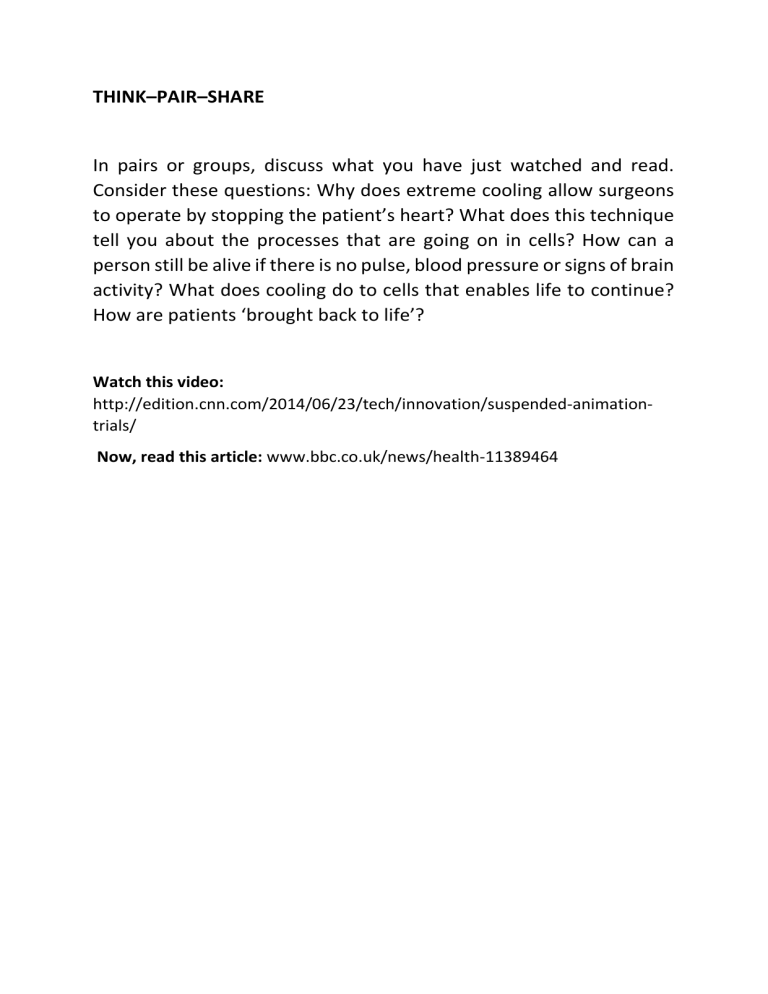 THINK–PAIR–SHARE

In pairs or groups, discuss what you have just watched and read. Consider these questions: Why does extreme cooling allow surgeons to operate by stopping the patient's heart? What does this technique tell you about the processes that are going on in cells? How can a person still be alive if there is no pulse, blood pressure or signs of brain activity? What does cooling do to cells that enables life to continue? How are patients 'brought back to life'?

Watch this video:
http://edition.cnn.com/2014/06/23/tech/innovation/suspended-animation-trials/

Now, read this article: www.bbc.co.uk/news/health-11389464